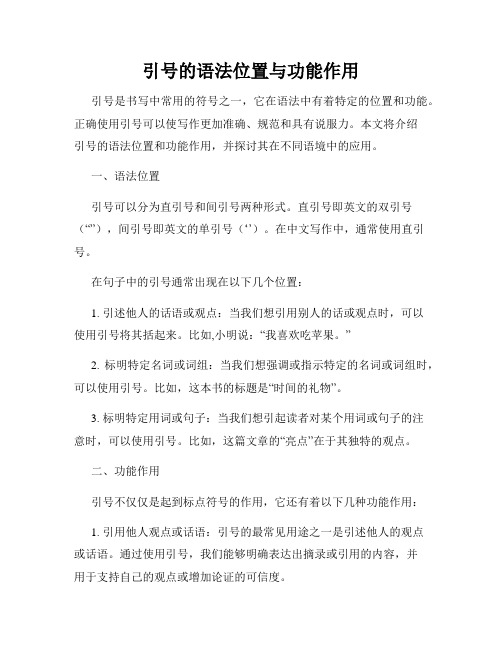 引号的语法位置与功能作用

引号是书写中常用的符号之一，它在语法中有着特定的位置和功能。正确使用引号可以使写作更加准确、规范和具有说服力。本文将介绍引号的语法位置和功能作用，并探讨其在不同语境中的应用。

一、语法位置

引号可以分为直引号和间引号两种形式。直引号即英文的双引号（“”），间引号即英文的单引号（‘’）。在中文写作中，通常使用直引号。

在句子中的引号通常出现在以下几个位置：

1. 引述他人的话语或观点：当我们想引用别人的话或观点时，可以使用引号将其括起来。比如,小明说：“我喜欢吃苹果。”

2. 标明特定名词或词组：当我们想强调或指示特定的名词或词组时，可以使用引号。比如，这本书的标题是“时间的礼物”。

3. 标明特定用词或句子：当我们想引起读者对某个用词或句子的注意时，可以使用引号。比如，这篇文章的“亮点”在于其独特的观点。

二、功能作用

引号不仅仅是起到标点符号的作用，它还有着以下几种功能作用：

1. 引用他人观点或话语：引号的最常见用途之一是引述他人的观点或话语。通过使用引号，我们能够明确表达出摘录或引用的内容，并用于支持自己的观点或增加论证的可信度。